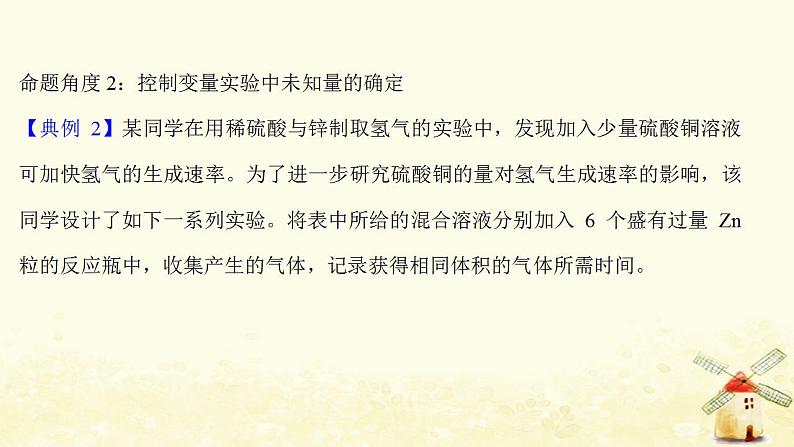 命题角度 2：控制变量实验中未知量的确定

【典例 2】某同学在用稀硫酸与锌制取氢气的实验中，发现加入少量硫酸铜溶液可加快氢气的生成速率。为了进一步研究硫酸铜的量对氢气生成速率的影响，该同学设计了如下一系列实验。将表中所给的混合溶液分别加入 6 个盛有过量 Zn 粒的反应瓶中，收集产生的气体，记录获得相同体积的气体所需时间。